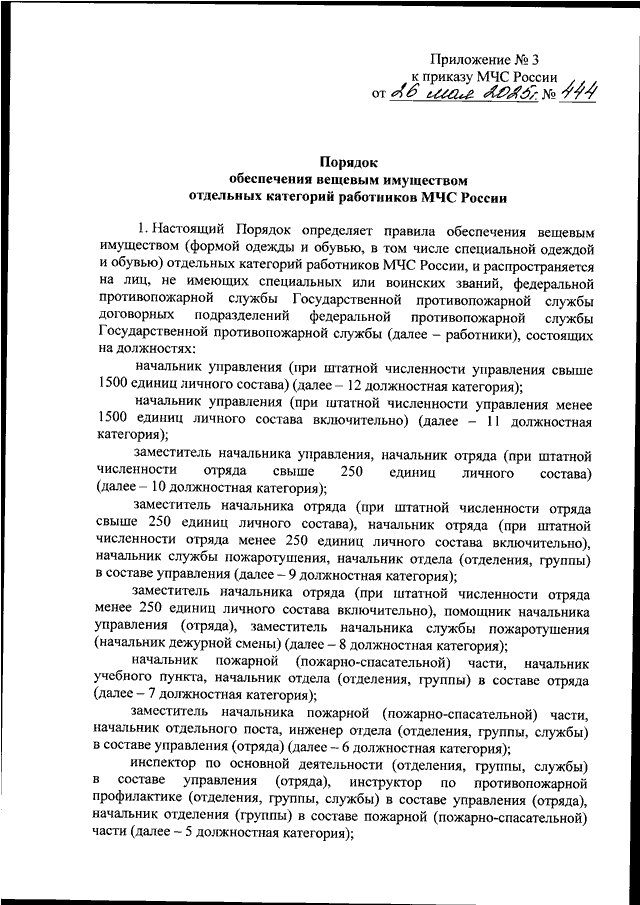 Приложение № 3
к приказу МЧС России
от 26 мая 2025г. № 444

Порядок
обеспечения вещевым имуществом
отдельных категорий работников МЧС России

1. Настоящий Порядок определяет правила обеспечения вещевым имуществом (формой одежды и обувью, в том числе специальной одеждой и обувью) отдельных категорий работников МЧС России, и распространяется на лиц, не имеющих специальных или воинских званий, федеральной противопожарной службы Государственной противопожарной службы договорных подразделений федеральной противопожарной службы Государственной противопожарной службы (далее – работники), состоящих на должностях:

начальник управления (при штатной численности управления свыше 1500 единиц личного состава) (далее – 12 должностная категория);

начальник управления (при штатной численности управления менее 1500 единиц личного состава включительно) (далее – 11 должностная категория);

заместитель начальника управления, начальник отряда (при штатной численности отряда свыше 250 единиц личного состава) (далее – 10 должностная категория);

заместитель начальника отряда (при штатной численности отряда свыше 250 единиц личного состава), начальник отряда (при штатной численности отряда менее 250 единиц личного состава включительно), начальник службы пожаротушения, начальник отдела (отделения, группы) в составе управления (далее – 9 должностная категория);

заместитель начальника отряда (при штатной численности отряда менее 250 единиц личного состава включительно), помощник начальника управления (отряда), заместитель начальника службы пожаротушения (начальник дежурной смены) (далее – 8 должностная категория);

начальник пожарной (пожарно-спасательной) части, начальник учебного пункта, начальник отдела (отделения, группы) в составе отряда (далее – 7 должностная категория);

заместитель начальника пожарной (пожарно-спасательной) части, начальник отдельного поста, инженер отдела (отделения, группы, службы) в составе управления (отряда) (далее – 6 должностная категория);

инспектор по основной деятельности (отделения, группы, службы) в составе управления (отряда), инструктор по противопожарной профилактике (отделения, группы, службы) в составе управления (отряда), начальник отделения (группы) в составе пожарной (пожарно-спасательной) части (далее – 5 должностная категория);